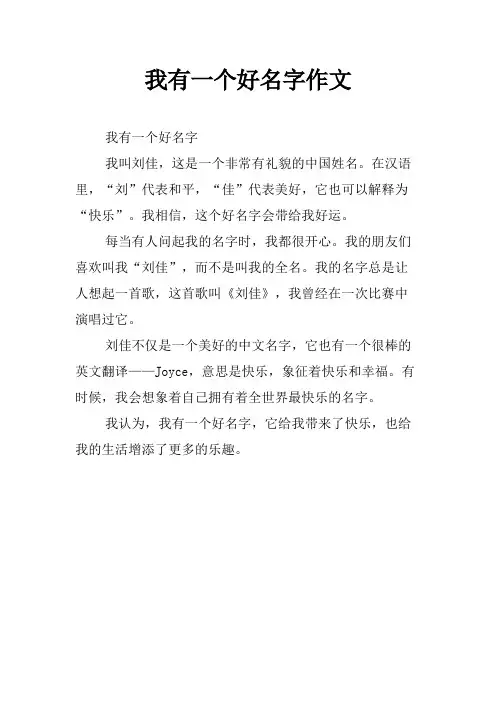 我有一个好名字作文

我有一个好名字

我叫刘佳，这是一个非常有礼貌的中国姓名。在汉语里，“刘”代表和平，“佳”代表美好，它也可以解释为“快乐”。我相信，这个好名字会带给我好运。

每当有人问起我的名字时，我都很开心。我的朋友们喜欢叫我“刘佳”，而不是叫我的全名。我的名字总是让人想起一首歌，这首歌叫《刘佳》，我曾经在一次比赛中演唱过它。

刘佳不仅是一个美好的中文名字，它也有一个很棒的英文翻译——Joyce，意思是快乐，象征着快乐和幸福。有时候，我会想象着自己拥有着全世界最快乐的名字。

我认为，我有一个好名字，它给我带来了快乐，也给我的生活增添了更多的乐趣。